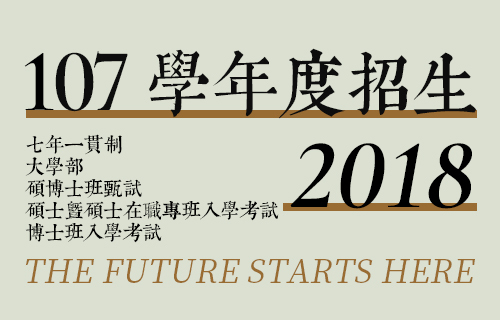 107 學年度招生

七年一貫制
大學部
碩博士班甄試
碩士暨碩士在職專班入學考試
博士班入學考試

2018

THE FUTURE STARTS HERE